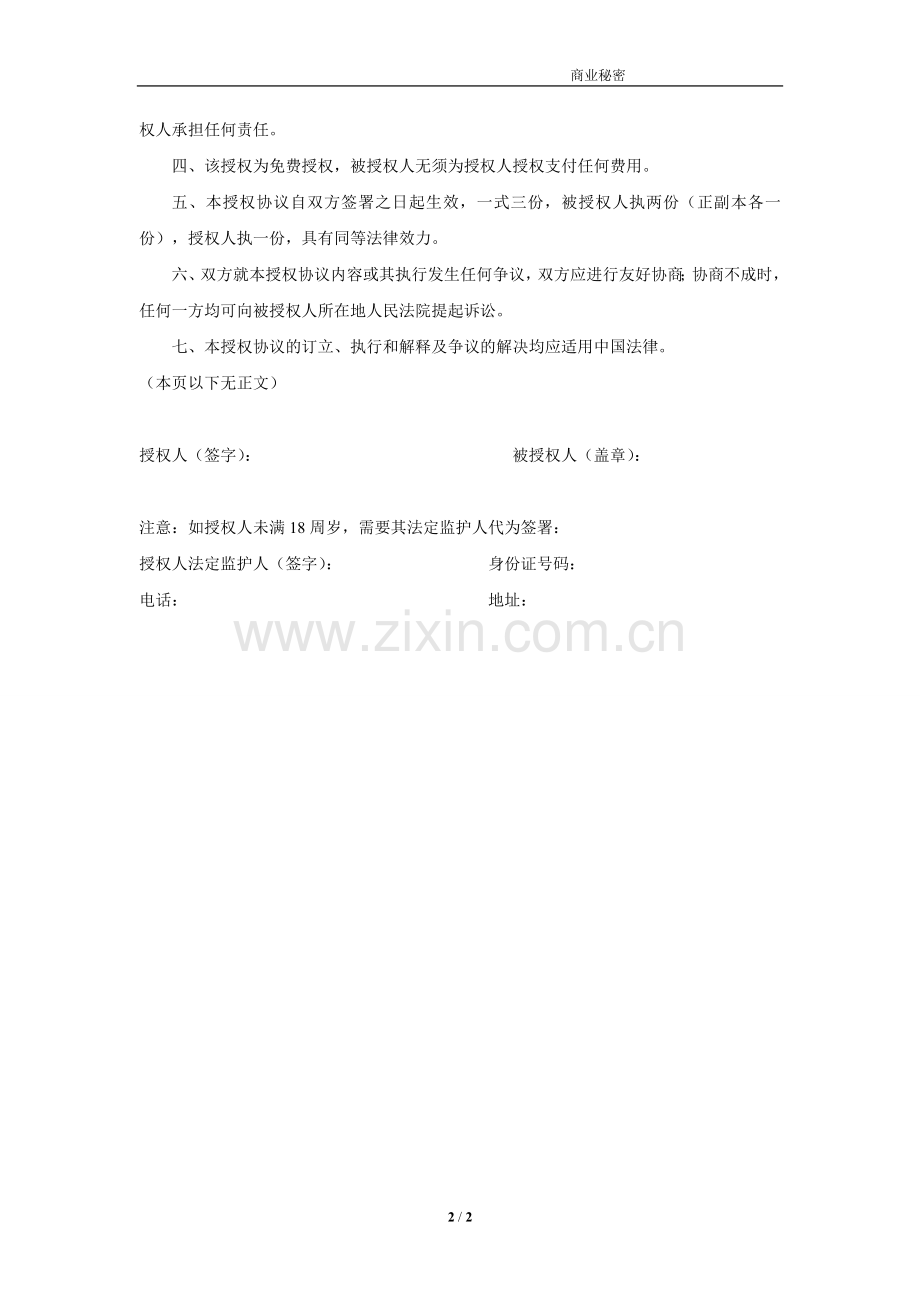 商业秘密

权人承担任何责任。

四、该授权为免费授权，被授权人无须为授权人授权支付任何费用。

五、本授权协议自双方签署之日起生效，一式三份，被授权人执两份（正副本各一份），授权人执一份，具有同等法律效力。

六、双方就本授权协议内容或其执行发生任何争议，双方应进行友好协商;协商不成时，任何一方均可向被授权人所在地人民法院提起诉讼。

七、本授权协议的订立、执行和解释及争议的解决均应适用中国法律。

（本页以下无正文）

授权人（签字）：

被授权人（盖章）：

注意：如授权人未满 18 周岁，需要其法定监护人代为签署：

授权人法定监护人（签字）：

身份证号码：

电话：

地址：

www.zixin.com.cn

2 / 2